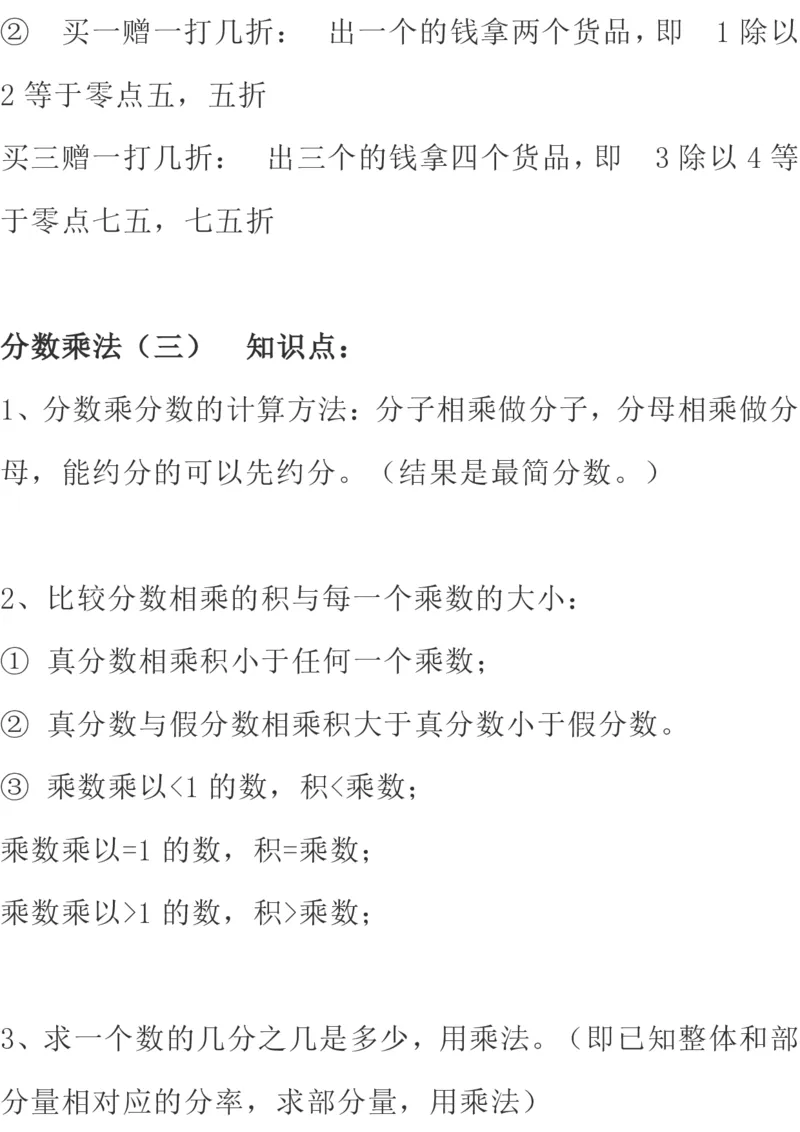 ② 买一赠一打几折： 出一个的钱拿两个货品，即 1 除以 2 等于零点五，五折
买三赠一打几折： 出三个的钱拿四个货品，即 3 除以 4 等于零点七五，七五折

分数乘法（三） 知识点：
1、分数乘分数的计算方法：分子相乘做分子，分母相乘做分母，能约分的可以先约分。（结果是最简分数。）

2、比较分数相乘的积与每一个乘数的大小：
① 真分数相乘积小于任何一个乘数；
② 真分数与假分数相乘积大于真分数小于假分数。
③ 乘数乘以<1 的数，积<乘数；
乘数乘以=1 的数，积=乘数；
乘数乘以>1 的数，积>乘数；

3、求一个数的几分之几是多少，用乘法。（即已知整体和部分量相对应的分率，求部分量，用乘法）